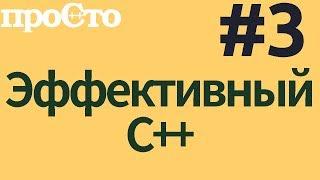 проСто

#3

Эффективный C++